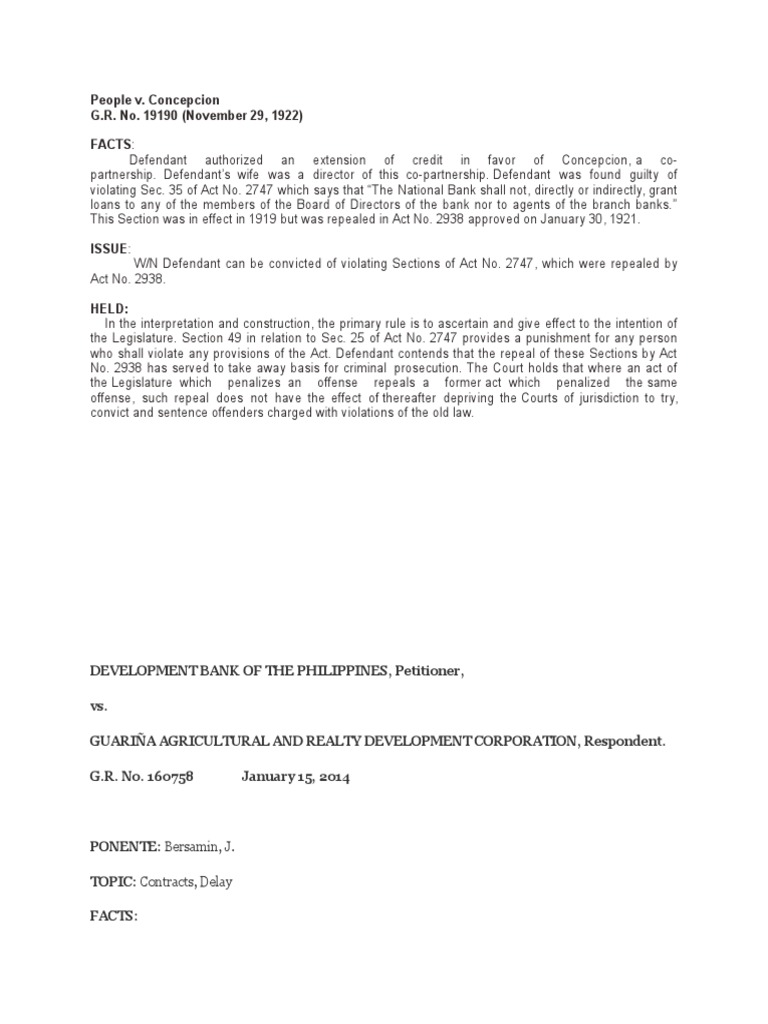 People v. Concepcion
G.R. No. 19190 (November 29, 1922)

FACTS:
Defendant authorized an extension of credit in favor of Concepcion, a co-partnership. Defendant's wife was a director of this co-partnership. Defendant was found guilty of violating Sec. 35 of Act No. 2747 which says that "The National Bank shall not, directly or indirectly, grant loans to any of the members of the Board of Directors of the bank nor to agents of the branch banks." This Section was in effect in 1919 but was repealed in Act No. 2938 approved on January 30, 1921.

ISSUE:
W/N Defendant can be convicted of violating Sections of Act No. 2747, which were repealed by Act No. 2938.

HELD:
In the interpretation and construction, the primary rule is to ascertain and give effect to the intention of the Legislature. Section 49 in relation to Sec. 25 of Act No. 2747 provides a punishment for any person who shall violate any provisions of the Act. Defendant contends that the repeal of these Sections by Act No. 2938 has served to take away basis for criminal prosecution. The Court holds that where an act of the Legislature which penalizes an offense repeals a former act which penalized the same offense, such repeal does not have the effect of thereafter depriving the Courts of jurisdiction to try, convict and sentence offenders charged with violations of the old law.

DEVELOPMENT BANK OF THE PHILIPPINES, Petitioner,

vs.

GUARIÑA AGRICULTURAL AND REALTY DEVELOPMENT CORPORATION, Respondent.

G.R. No. 160758 January 15, 2014

PONENTE: Bersamin, J.

TOPIC: Contracts, Delay

FACTS: